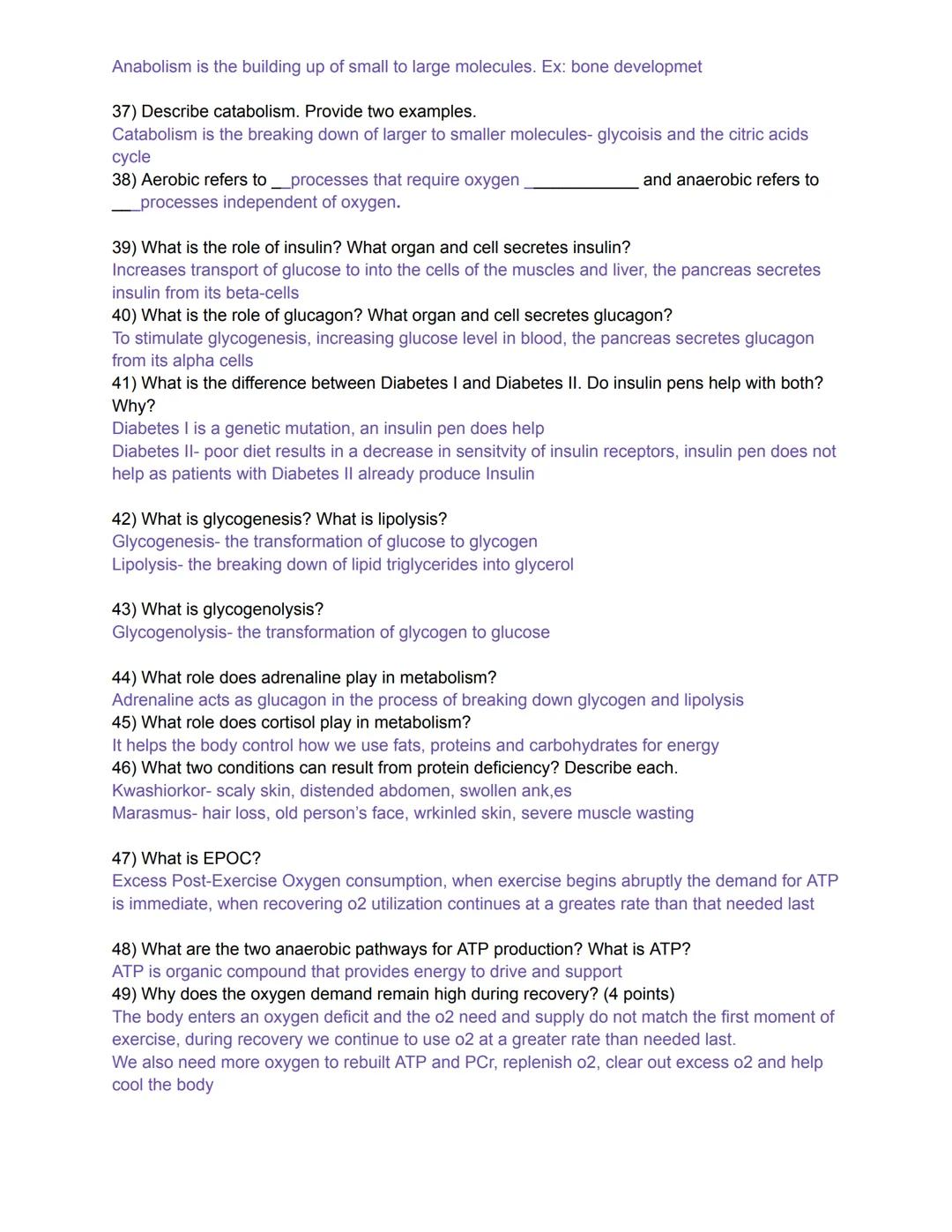 Anabolism is the building up of small to large molecules. Ex: bone developmet

37) Describe catabolism. Provide two examples.
Catabolism is the breaking down of larger to smaller molecules- glycoisis and the citric acids cycle
38) Aerobic refers to __processes that require oxygen ____________ and anaerobic refers to ___processes independent of oxygen.

39) What is the role of insulin? What organ and cell secretes insulin?
Increases transport of glucose to into the cells of the muscles and liver, the pancreas secretes insulin from its beta-cells
40) What is the role of glucagon? What organ and cell secretes glucagon?
To stimulate glycogenesis, increasing glucose level in blood, the pancreas secretes glucagon from its alpha cells
41) What is the difference between Diabetes I and Diabetes II. Do insulin pens help with both? Why?
Diabetes I is a genetic mutation, an insulin pen does help
Diabetes II- poor diet results in a decrease in sensitvity of insulin receptors, insulin pen does not help as patients with Diabetes II already produce Insulin

42) What is glycogenesis? What is lipolysis?
Glycogenesis- the transformation of glucose to glycogen
Lipolysis- the breaking down of lipid triglycerides into glycerol

43) What is glycogenolysis?
Glycogenolysis- the transformation of glycogen to glucose

44) What role does adrenaline play in metabolism?
Adrenaline acts as glucagon in the process of breaking down glycogen and lipolysis
45) What role does cortisol play in metabolism?
It helps the body control how we use fats, proteins and carbohydrates for energy
46) What two conditions can result from protein deficiency? Describe each.
Kwashiorkor- scaly skin, distended abdomen, swollen ank,es
Marasmus- hair loss, old person's face, wrkinled skin, severe muscle wasting

47) What is EPOC?
Excess Post-Exercise Oxygen consumption, when exercise begins abruptly the demand for ATP is immediate, when recovering o2 utilization continues at a greates rate than that needed last

48) What are the two anaerobic pathways for ATP production? What is ATP?
ATP is organic compound that provides energy to drive and support
49) Why does the oxygen demand remain high during recovery? (4 points)
The body enters an oxygen deficit and the o2 need and supply do not match the first moment of exercise, during recovery we continue to use o2 at a greater rate than needed last.
We also need more oxygen to rebuilt ATP and PCr, replenish o2, clear out excess o2 and help cool the body